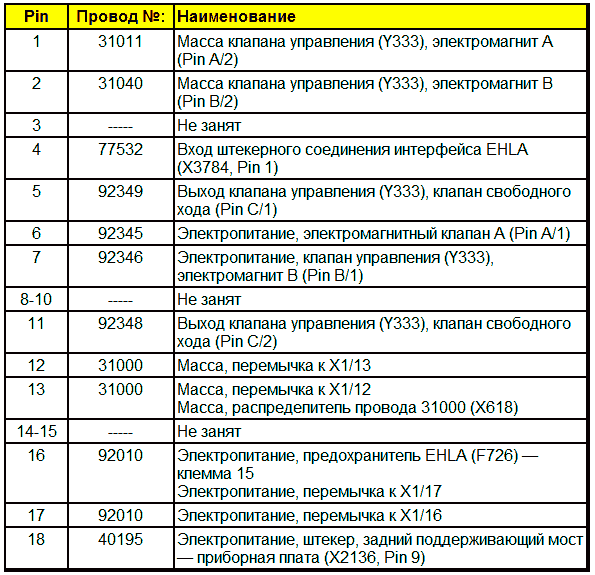 | Pin | Провод №: | Наименование |
|---|---|---|
| 1 | 31011 | Масса клапана управления (Y333), электромагнит A (Pin A/2) |
| 2 | 31040 | Масса клапана управления (Y333), электромагнит B (Pin B/2) |
| 3 | ----- | Не занят |
| 4 | 77532 | Вход штекерного соединения интерфейса EHLA (X3784, Pin 1) |
| 5 | 92349 | Выход клапана управления (Y333), клапан свободного хода (Pin C/1) |
| 6 | 92345 | Электропитание, электромагнитный клапан A (Pin A/1) |
| 7 | 92346 | Электропитание, клапан управления (Y333), электромагнит B (Pin B/1) |
| 8-10 | ----- | Не занят |
| 11 | 92348 | Выход клапана управления (Y333), клапан свободного хода (Pin C/2) |
| 12 | 31000 | Масса, перемычка к X1/13 |
| 13 | 31000 | Масса, перемычка к X1/12 Масса, распределитель провода 31000 (X618) |
| 14-15 | ----- | Не занят |
| 16 | 92010 | Электропитание, предохранитель EHLA (F726) — клемма 15 Электропитание, перемычка к X1/17 |
| 17 | 92010 | Электропитание, перемычка к X1/16 |
| 18 | 40195 | Электропитание, штекер, задний поддерживающий мост — приборная плата (X2136, Pin 9) |